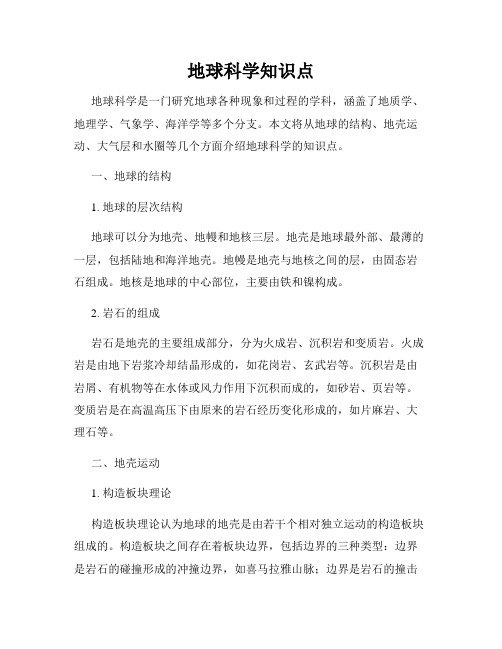 地球科学知识点

地球科学是一门研究地球各种现象和过程的学科，涵盖了地质学、地理学、气象学、海洋学等多个分支。本文将从地球的结构、地壳运动、大气层和水圈等几个方面介绍地球科学的知识点。

一、地球的结构

1. 地球的层次结构

地球可以分为地壳、地幔和地核三层。地壳是地球最外部、最薄的一层，包括陆地和海洋地壳。地幔是地壳与地核之间的层，由固态岩石组成。地核是地球的中心部位，主要由铁和镍构成。

2. 岩石的组成

岩石是地壳的主要组成部分，分为火成岩、沉积岩和变质岩。火成岩是由地下岩浆冷却结晶形成的，如花岗岩、玄武岩等。沉积岩是由岩屑、有机物等在水体或风力作用下沉积而成的，如砂岩、页岩等。变质岩是在高温高压下由原来的岩石经历变化形成的，如片麻岩、大理石等。

二、地壳运动

1. 构造板块理论

构造板块理论认为地球的地壳是由若干个相对独立运动的构造板块组成的。构造板块之间存在着板块边界，包括边界的三种类型：边界是岩石的碰撞形成的冲撞边界，如喜马拉雅山脉；边界是岩石的撞击